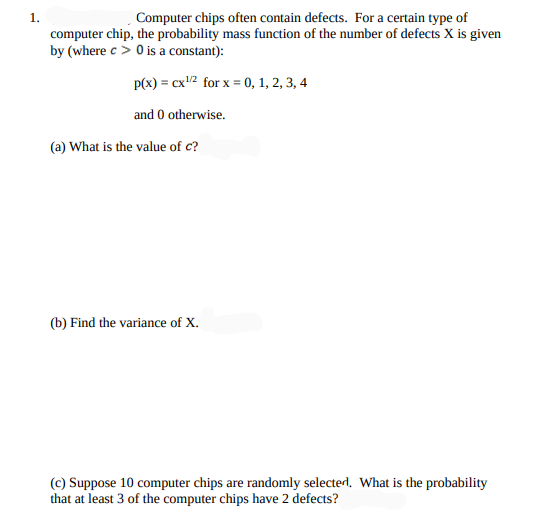 1. Computer chips often contain defects. For a certain type of computer chip, the probability mass function of the number of defects X is given by (where $c > 0$ is a constant):

$p(x) = cx^{1/2}$ for x = 0, 1, 2, 3, 4

and 0 otherwise.

(a) What is the value of $c$?

(b) Find the variance of X.

(c) Suppose 10 computer chips are randomly selected. What is the probability that at least 3 of the computer chips have 2 defects?